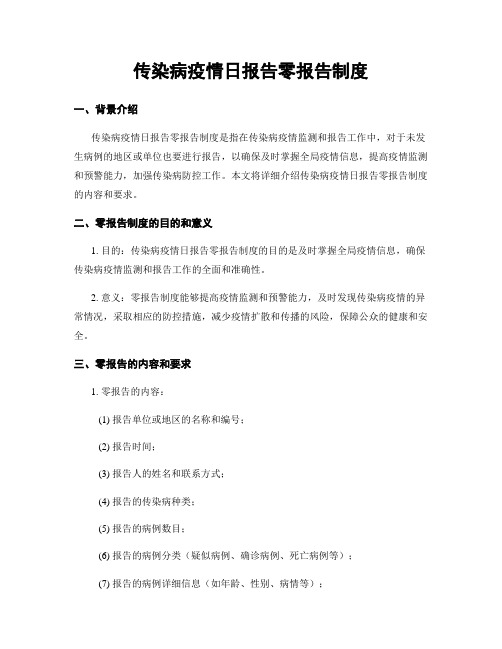 传染病疫情日报告零报告制度

一、背景介绍

传染病疫情日报告零报告制度是指在传染病疫情监测和报告工作中，对于未发生病例的地区或单位也要进行报告，以确保及时掌握全局疫情信息，提高疫情监测和预警能力，加强传染病防控工作。本文将详细介绍传染病疫情日报告零报告制度的内容和要求。

二、零报告制度的目的和意义

1. 目的：传染病疫情日报告零报告制度的目的是及时掌握全局疫情信息，确保传染病疫情监测和报告工作的全面和准确性。

2. 意义：零报告制度能够提高疫情监测和预警能力，及时发现传染病疫情的异常情况，采取相应的防控措施，减少疫情扩散和传播的风险，保障公众的健康和安全。

三、零报告的内容和要求

1. 零报告的内容：

(1) 报告单位或地区的名称和编号；

(2) 报告时间；

(3) 报告人的姓名和联系方式；

(4) 报告的传染病种类；

(5) 报告的病例数目；

(6) 报告的病例分类（疑似病例、确诊病例、死亡病例等）；

(7) 报告的病例详细信息（如年龄、性别、病情等）；